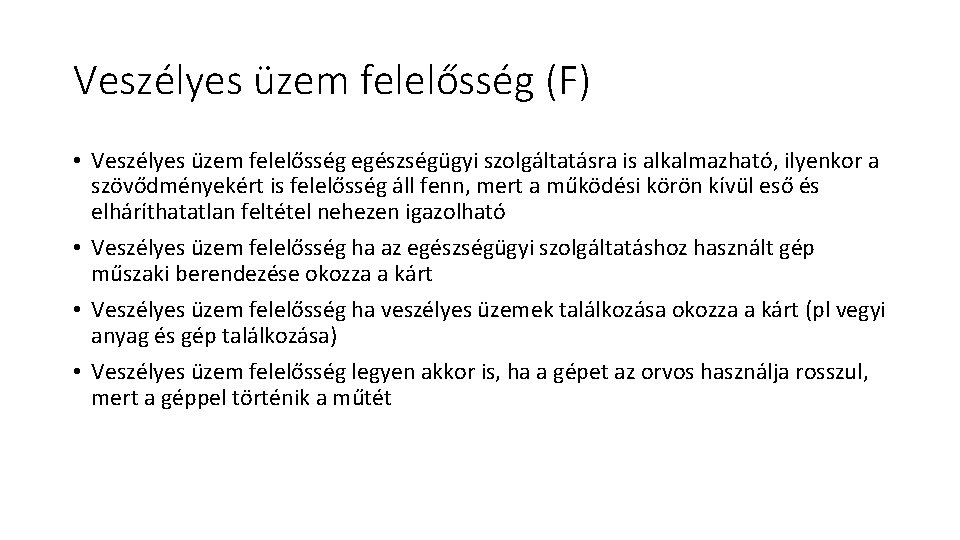 Veszélyes üzem felelősség (F)

• Veszélyes üzem felelősség egészségügyi szolgáltatásra is alkalmazható, ilyenkor a szövődményekért is felelősség áll fenn, mert a működési körön kívül eső és elháríthatatlan feltétel nehezen igazolható

• Veszélyes üzem felelősség ha az egészségügyi szolgáltatáshoz használt gép műszaki berendezése okozza a kárt

• Veszélyes üzem felelősség ha veszélyes üzemek találkozása okozza a kárt (pl vegyi anyag és gép találkozása)

• Veszélyes üzem felelősség legyen akkor is, ha a gépet az orvos használja rosszul, mert a géppel történik a műtét